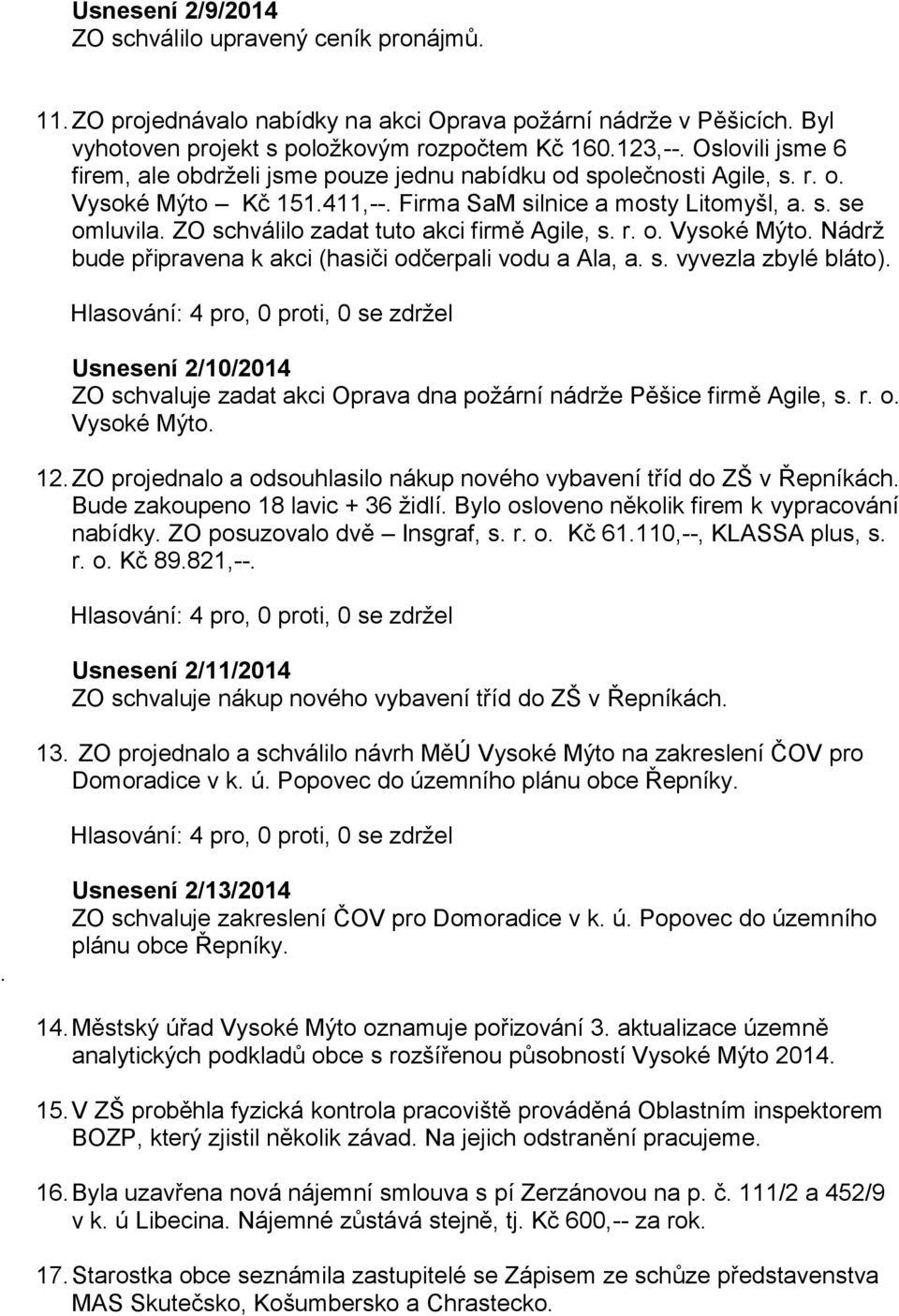 Usnesení 2/9/2014
ZO schválilo upravený ceník pronájmů.

11. ZO projednávalo nabídky na akci Oprava požární nádrže v Pěšicích. Byl vyhotoven projekt s položkovým rozpočtem Kč 160.123,--. Oslovili jsme 6 firem, ale obdrželi jsme pouze jednu nabídku od společnosti Agile, s. r. o. Vysoké Mýto – Kč 151.411,--. Firma SaM silnice a mosty Litomyšl, a. s. se omluvila. ZO schválilo zadat tuto akci firmě Agile, s. r. o. Vysoké Mýto. Nádrž bude připravena k akci (hasiči odčerpali vodu a Ala, a. s. vyvezla zbylé bláto).

Hlasování: 4 pro, 0 proti, 0 se zdržel

Usnesení 2/10/2014
ZO schvaluje zadat akci Oprava dna požární nádrže Pěšice firmě Agile, s. r. o. Vysoké Mýto.

12. ZO projednalo a odsouhlasilo nákup nového vybavení tříd do ZŠ v Řepníkách. Bude zakoupeno 18 lavic + 36 židlí. Bylo osloveno několik firem k vypracování nabídky. ZO posuzovalo dvě – Insgraf, s. r. o. Kč 61.110,--, KLASSA plus, s. r. o. Kč 89.821,--.

Hlasování: 4 pro, 0 proti, 0 se zdržel

Usnesení 2/11/2014
ZO schvaluje nákup nového vybavení tříd do ZŠ v Řepníkách.

13. ZO projednalo a schválilo návrh MěÚ Vysoké Mýto na zakreslení ČOV pro Domoradice v k. ú. Popovec do územního plánu obce Řepníky.

Hlasování: 4 pro, 0 proti, 0 se zdržel

Usnesení 2/13/2014
ZO schvaluje zakreslení ČOV pro Domoradice v k. ú. Popovec do územního plánu obce Řepníky.

.

14. Městský úřad Vysoké Mýto oznamuje pořizování 3. aktualizace územně analytických podkladů obce s rozšířenou působností Vysoké Mýto 2014.

15. V ZŠ proběhla fyzická kontrola pracoviště prováděná Oblastním inspektorem BOZP, který zjistil několik závad. Na jejich odstranění pracujeme.

16. Byla uzavřena nová nájemní smlouva s pí Zerzánovou na p. č. 111/2 a 452/9 v k. ú Libecina. Nájemné zůstává stejně, tj. Kč 600,-- za rok.

17. Starostka obce seznámila zastupitelé se Zápisem ze schůze představenstva MAS Skutečsko, Košumbersko a Chrastecko.